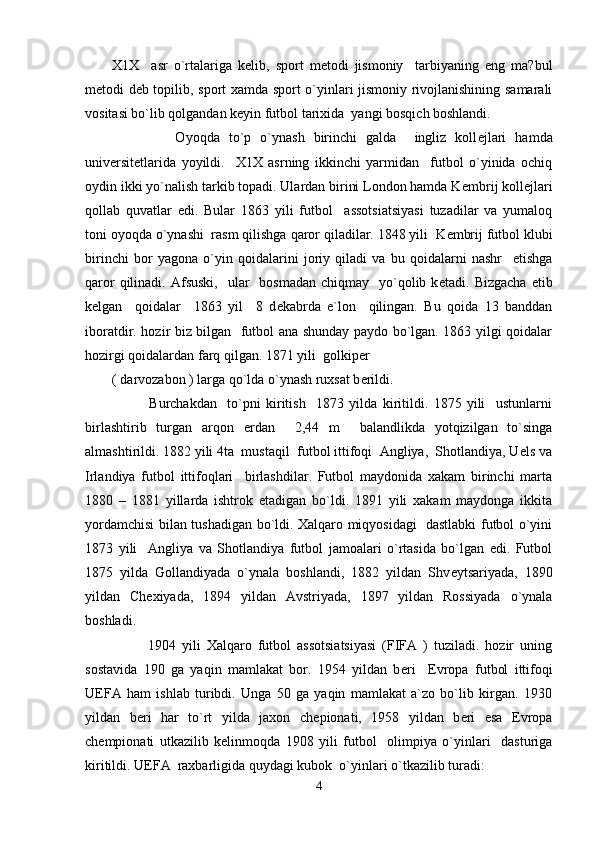 X1X  asr o`rtalariga kelib, sport metodi jismoniy  tarbiyaning eng ma?bul metodi deb topilib, sport xamda sport o`yinlari jismoniy rivojlanishining samarali vositasi bo`lib qolgandan keyin futbol tarixida  yangi bosqich boshlandi.

Oyoqda to`p o`ynash birinchi galda  ingliz kollejlari hamda universitetlarida yoyildi.  X1X asrning ikkinchi yarmidan  futbol o`yinida ochiq oydin ikki yo`nalish tarkib topadi. Ulardan birini London hamda Kembrij kollejlari qollab quvatlar edi. Bular 1863 yili futbol  assotsiatsiyasi tuzadilar va yumaloq toni oyoqda o`ynashi  rasm qilishga qaror qiladilar. 1848 yili  Kembrij futbol klubi birinchi bor yagona o`yin qoidalarini joriy qiladi va bu qoidalarni nashr  etishga qaror qilinadi. Afsuski,  ular  bosmadan chiqmay  yo`qolib ketadi. Bizgacha etib kelgan  qoidalar  1863 yil  8 dekabrda e`lon  qilingan. Bu qoida 13 banddan iboratdir. hozir biz bilgan  futbol ana shunday paydo bo`lgan. 1863 yilgi qoidalar hozirgi qoidalardan farq qilgan. 1871 yili  golkiper

( darvozabon ) larga qo`lda o`ynash ruxsat berildi.

Burchakdan  to`pni kiritish  1873 yilda kiritildi. 1875 yili  ustunlarni birlashtirib turgan arqon erdan  2,44 m  balandlikda yotqizilgan to`singa almashtirildi. 1882 yili 4ta  mustaqil  futbol ittifoqi  Angliya,  Shotlandiya, Uels va Irlandiya futbol ittifoqlari  birlashdilar. Futbol maydonida xakam birinchi marta 1880 – 1881 yillarda ishtrok etadigan bo`ldi. 1891 yili xakam maydonga ikkita yordamchisi bilan tushadigan bo`ldi. Xalqaro miqyosidagi  dastlabki futbol o`yini 1873 yili  Angliya va Shotlandiya futbol jamoalari o`rtasida bo`lgan edi. Futbol 1875 yilda Gollandiyada o`ynala boshlandi, 1882 yildan Shveytsariyada, 1890 yildan Chexiyada, 1894 yildan Avstriyada, 1897 yildan Rossiyada o`ynala boshladi.

1904 yili Xalqaro futbol assotsiatsiyasi (FIFA ) tuziladi. hozir uning sostavida 190 ga yaqin mamlakat bor. 1954 yildan beri  Evropa futbol ittifoqi UEFA ham ishlab turibdi. Unga 50 ga yaqin mamlakat a`zo bo`lib kirgan. 1930 yildan beri har to`rt yilda jaxon chepionati, 1958 yildan beri esa Evropa chempionati utkazilib kelinmoqda 1908 yili futbol  olimpiya o`yinlari  dasturiga kiritildi. UEFA  raxbarligida quydagi kubok  o`yinlari o`tkazilib turadi:

4